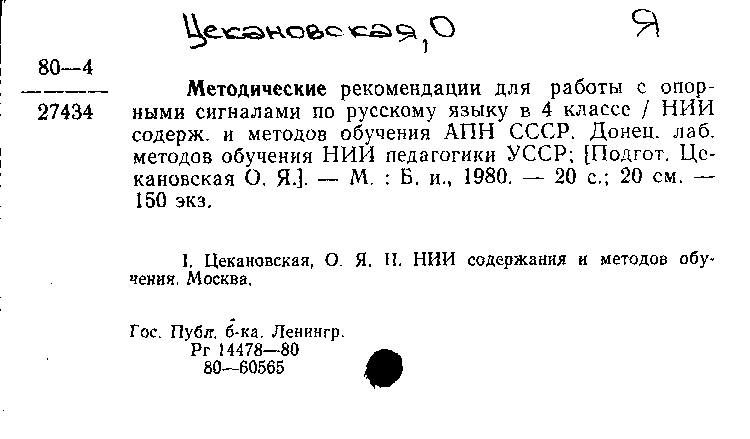 Цекановская, О Я

80—4
27434

**Методические** рекомендации для работы с опорными сигналами по русскому языку в 4 классе / НИИ содерж. и методов обучения АПН СССР. Донец. лаб. методов обучения НИИ педагогики УССР; [Подгот. Цекановская О. Я.]. — М. : Б. и., 1980. — 20 с.; 20 см. — 150 экз.

I. Цекановская, О. Я. II. НИИ содержания и методов обучения. Москва.

Гос. Публ. б-ка. Ленингр.
Рг 14478—80
80—60565